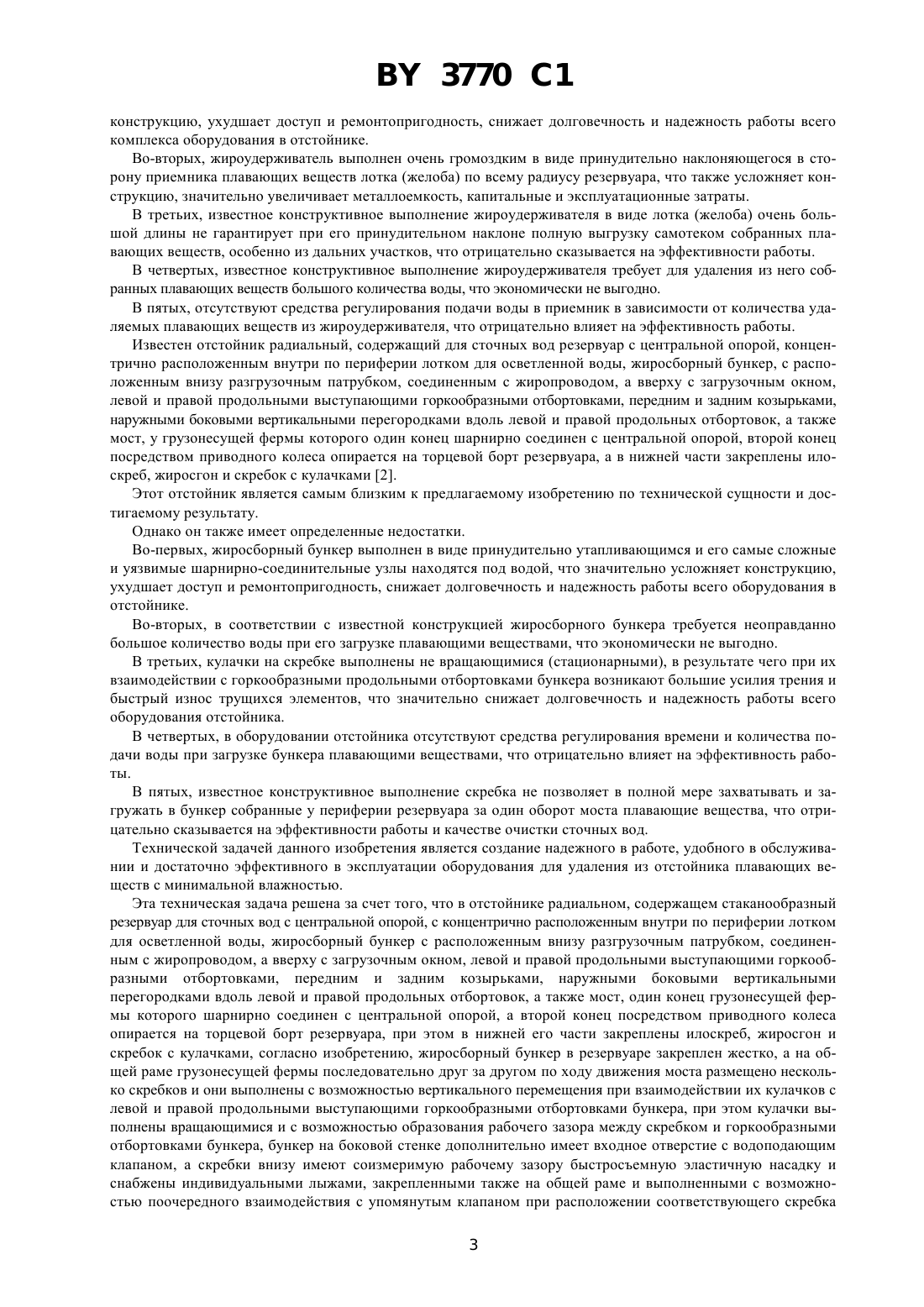 BY 3770 C1

конструкцию, ухудшает доступ и ремонтопригодность, снижает долговечность и надежность работы всего комплекса оборудования в отстойнике.

Во-вторых, жироудерживатель выполнен очень громоздким в виде принудительно наклоняющегося в сторону приемника плавающих веществ лотка (желоба) по всему радиусу резервуара, что также усложняет конструкцию, значительно увеличивает металлоемкость, капитальные и эксплуатационные затраты.

В третьих, известное конструктивное выполнение жироудерживателя в виде лотка (желоба) очень большой длины не гарантирует при его принудительном наклоне полную выгрузку самотеком собранных плавающих веществ, особенно из дальних участков, что отрицательно сказывается на эффективности работы.

В четвертых, известное конструктивное выполнение жироудерживателя требует для удаления из него собранных плавающих веществ большого количества воды, что экономически не выгодно.

В пятых, отсутствуют средства регулирования подачи воды в приемник в зависимости от количества удаляемых плавающих веществ из жироудерживателя, что отрицательно влияет на эффективность работы.

Известен отстойник радиальный, содержащий для сточных вод резервуар с центральной опорой, концентрично расположенным внутри по периферии лотком для осветленной воды, жиросборный бункер, с расположенным внизу разгрузочным патрубком, соединенным с жиропроводом, а вверху с загрузочным окном, левой и правой продольными выступающими горкообразными отбортовками, передним и задним козырьками, наружными боковыми вертикальными перегородками вдоль левой и правой продольных отбортовок, а также мост, у грузонесущей фермы которого один конец шарнирно соединен с центральной опорой, второй конец посредством приводного колеса опирается на торцевой борт резервуара, а в нижней части закреплены илоскреб, жиросгон и скребок с кулачками [2].

Этот отстойник является самым близким к предлагаемому изобретению по технической сущности и достигаемому результату.

Однако он также имеет определенные недостатки.

Во-первых, жиросборный бункер выполнен в виде принудительно утапливающимся и его самые сложные и уязвимые шарнирно-соединительные узлы находятся под водой, что значительно усложняет конструкцию, ухудшает доступ и ремонтопригодность, снижает долговечность и надежность работы всего оборудования в отстойнике.

Во-вторых, в соответствии с известной конструкцией жиросборного бункера требуется неоправданно большое количество воды при его загрузке плавающими веществами, что экономически не выгодно.

В третьих, кулачки на скребке выполнены не вращающимися (стационарными), в результате чего при их взаимодействии с горкообразными продольными отбортовками бункера возникают большие усилия трения и быстрый износ трущихся элементов, что значительно снижает долговечность и надежность работы всего оборудования отстойника.

В четвертых, в оборудовании отстойника отсутствуют средства регулирования времени и количества подачи воды при загрузке бункера плавающими веществами, что отрицательно влияет на эффективность работы.

В пятых, известное конструктивное выполнение скребка не позволяет в полной мере захватывать и загружать в бункер собранные у периферии резервуара за один оборот моста плавающие вещества, что отрицательно сказывается на эффективности работы и качестве очистки сточных вод.

Технической задачей данного изобретения является создание надежного в работе, удобного в обслуживании и достаточно эффективного в эксплуатации оборудования для удаления из отстойника плавающих веществ с минимальной влажностью.

Эта техническая задача решена за счет того, что в отстойнике радиальном, содержащем стаканообразный резервуар для сточных вод с центральной опорой, с концентрично расположенным внутри по периферии лотком для осветленной воды, жиросборный бункер с расположенным внизу разгрузочным патрубком, соединенным с жиропроводом, а вверху с загрузочным окном, левой и правой продольными выступающими горкообразными отбортовками, передним и задним козырьками, наружными боковыми вертикальными перегородками вдоль левой и правой продольных отбортовок, а также мост, один конец грузонесущей фермы которого шарнирно соединен с центральной опорой, а второй конец посредством приводного колеса опирается на торцевой борт резервуара, при этом в нижней его части закреплены илоскреб, жиросгон и скребок с кулачками, согласно изобретению, жиросборный бункер в резервуаре закреплен жестко, а на общей раме грузонесущей фермы последовательно друг за другом по ходу движения моста размещено несколько скребков и они выполнены с возможностью вертикального перемещения при взаимодействии их кулачков с левой и правой продольными выступающими горкообразными отбортовками бункера, при этом кулачки выполнены вращающимися и с возможностью образования рабочего зазора между скребком и горкообразными отбортовками бункера, бункер на боковой стенке дополнительно имеет входное отверстие с водоподающим клапаном, а скребки внизу имеют соизмеримую рабочему зазору быстросъемную эластичную насадку и снабжены индивидуальными лыжами, закрепленными также на общей раме и выполненными с возможностью поочередного взаимодействия с упомянутым клапаном при расположении соответствующего скребка

3